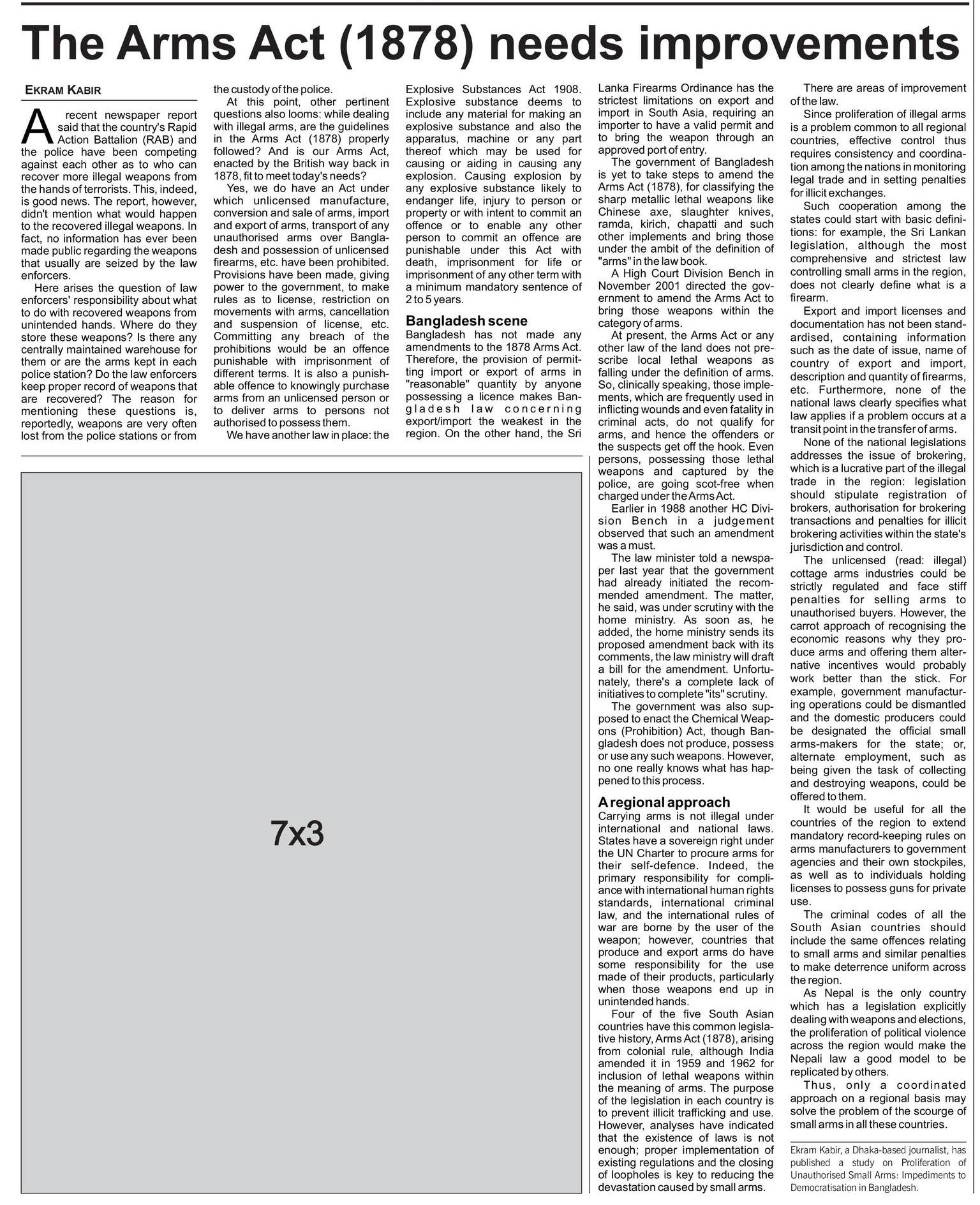 The Arms Act (1878) needs improvements

EKRAM KABIR

A recent newspaper report said that the country's Rapid Action Battalion (RAB) and the police have been competing against each other as to who can recover more illegal weapons from the hands of terrorists. This, indeed, is good news. The report, however, didn't mention what would happen to the recovered illegal weapons. In fact, no information has ever been made public regarding the weapons that usually are seized by the law enforcers.

Here arises the question of law enforcers' responsibility about what to do with recovered weapons from unintended hands. Where do they store these weapons? Is there any centrally maintained warehouse for them or are the arms kept in each police station? Do the law enforcers keep proper record of weapons that are recovered? The reason for mentioning these questions is, reportedly, weapons are very often lost from the police stations or from the custody of the police.

At this point, other pertinent questions also looms: while dealing with illegal arms, are the guidelines in the Arms Act (1878) properly followed? And is our Arms Act, enacted by the British way back in 1878, fit to meet today's needs?

Yes, we do have an Act under which unlicensed manufacture, conversion and sale of arms, import and export of arms, transport of any unauthorised arms over Bangladesh and possession of unlicensed firearms, etc. have been prohibited. Provisions have been made, giving power to the government, to make rules as to license, restriction on movements with arms, cancellation and suspension of license, etc. Committing any breach of the prohibitions would be an offence punishable with imprisonment of different terms. It is also a punishable offence to knowingly purchase arms from an unlicensed person or to deliver arms to persons not authorised to possess them.

We have another law in place: the Explosive Substances Act 1908. Explosive substance deems to include any material for making an explosive substance and also the apparatus, machine or any part thereof which may be used for causing or aiding in causing any explosion. Causing explosion by any explosive substance likely to endanger life, injury to person or property or with intent to commit an offence or to enable any other person to commit an offence are punishable under this Act with death, imprisonment for life or imprisonment of any other term with a minimum mandatory sentence of 2 to 5 years.

Bangladesh scene
Bangladesh has not made any amendments to the 1878 Arms Act. Therefore, the provision of permitting import or export of arms in "reasonable" quantity by anyone possessing a licence makes Bangladesh law concerning export/import the weakest in the region. On the other hand, the Sri Lanka Firearms Ordinance has the strictest limitations on export and import in South Asia, requiring an importer to have a valid permit and to bring the weapon through an approved port of entry.

The government of Bangladesh is yet to take steps to amend the Arms Act (1878), for classifying the sharp metallic lethal weapons like Chinese axe, slaughter knives, ramda, kirich, chapatti and such other implements and bring those under the ambit of the definition of "arms" in the law book.

A High Court Division Bench in November 2001 directed the government to amend the Arms Act to bring those weapons within the category of arms.

At present, the Arms Act or any other law of the land does not prescribe local lethal weapons as falling under the definition of arms. So, clinically speaking, those implements, which are frequently used in inflicting wounds and even fatality in criminal acts, do not qualify for arms, and hence the offenders or the suspects get off the hook. Even persons, possessing those lethal weapons and captured by the police, are going scot-free when charged under the Arms Act.

Earlier in 1988 another HC Division Bench in a judgement observed that such an amendment was a must.

The law minister told a newspaper last year that the government had already initiated the recommended amendment. The matter, he said, was under scrutiny with the home ministry. As soon as, he added, the home ministry sends its proposed amendment back with its comments, the law ministry will draft a bill for the amendment. Unfortunately, there's a complete lack of initiatives to complete "its" scrutiny.

The government was also supposed to enact the Chemical Weapons (Prohibition) Act, though Bangladesh does not produce, possess or use any such weapons. However, no one really knows what has happened to this process.

A regional approach
Carrying arms is not illegal under international and national laws. States have a sovereign right under the UN Charter to procure arms for their self-defence. Indeed, the primary responsibility for compliance with international human rights standards, international criminal law, and the international rules of war are borne by the user of the weapon; however, countries that produce and export arms do have some responsibility for the use made of their products, particularly when those weapons end up in unintended hands.

Four of the five South Asian countries have this common legislative history, Arms Act (1878), arising from colonial rule, although India amended it in 1959 and 1962 for inclusion of lethal weapons within the meaning of arms. The purpose of the legislation in each country is to prevent illicit trafficking and use. However, analyses have indicated that the existence of laws is not enough; proper implementation of existing regulations and the closing of loopholes is key to reducing the devastation caused by small arms.

There are areas of improvement of the law.

Since proliferation of illegal arms is a problem common to all regional countries, effective control thus requires consistency and coordination among the nations in monitoring legal trade and in setting penalties for illicit exchanges.

Such cooperation among the states could start with basic definitions: for example, the Sri Lankan legislation, although the most comprehensive and strictest law controlling small arms in the region, does not clearly define what is a firearm.

Export and import licenses and documentation has not been standardised, containing information such as the date of issue, name of country of export and import, description and quantity of firearms, etc. Furthermore, none of the national laws clearly specifies what law applies if a problem occurs at a transit point in the transfer of arms.

None of the national legislations addresses the issue of brokering, which is a lucrative part of the illegal trade in the region: legislation should stipulate registration of brokers, authorisation for brokering transactions and penalties for illicit brokering activities within the state's jurisdiction and control.

The unlicensed (read: illegal) cottage arms industries could be strictly regulated and face stiff penalties for selling arms to unauthorised buyers. However, the carrot approach of recognising the economic reasons why they produce arms and offering them alternative incentives would probably work better than the stick. For example, government manufacturing operations could be dismantled and the domestic producers could be designated the official small arms-makers for the state; or, alternate employment, such as being given the task of collecting and destroying weapons, could be offered to them.

It would be useful for all the countries of the region to extend mandatory record-keeping rules on arms manufacturers to government agencies and their own stockpiles, as well as to individuals holding licenses to possess guns for private use.

The criminal codes of all the South Asian countries should include the same offences relating to small arms and similar penalties to make deterrence uniform across the region.

As Nepal is the only country which has a legislation explicitly dealing with weapons and elections, the proliferation of political violence across the region would make the Nepali law a good model to be replicated by others.

Thus, only a coordinated approach on a regional basis may solve the problem of the scourge of small arms in all these countries.

Ekram Kabir, a Dhaka-based journalist, has published a study on Proliferation of Unauthorised Small Arms: Impediments to Democratisation in Bangladesh.

7x3